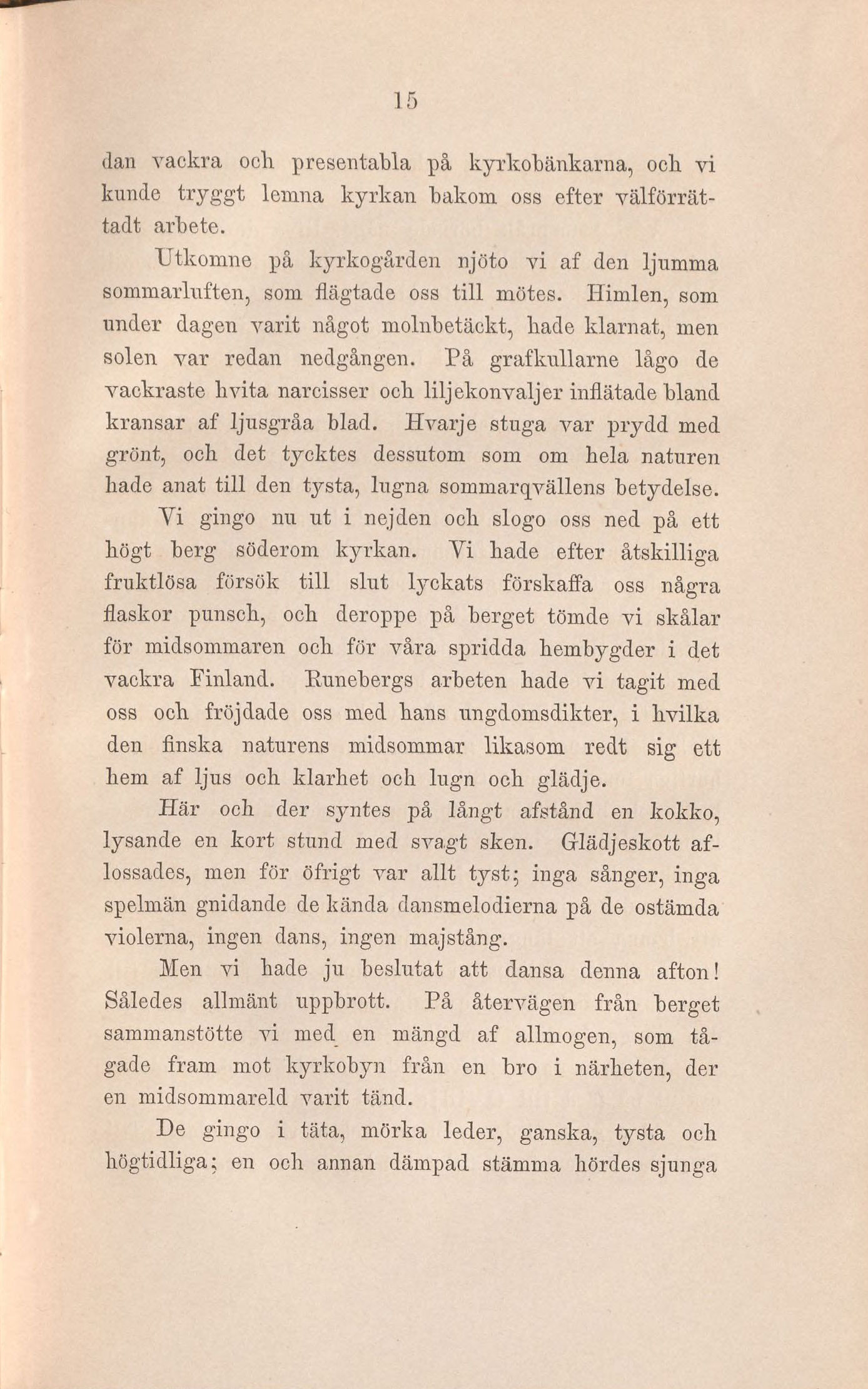 15

dan vackra och presentabla på kyrkobänkarna, och vi kunde tryggt lemna kyrkan bakom oss efter välförrättadt arbete.

Utkomne på kyrkogården njöto vi af den ljumma sommarluften, som flägtade oss till mötes. Himlen, som under dagen varit något molnbetäckt, hade klarnat, men solen var redan nedgången. På grafkullarne lågo de vackraste hvita narcisser och liljekonvaljer inflätade bland kransar af ljusgråa blad. Hvarje stuga var prydd med grönt, och det tycktes dessutom som om hela naturen hade anat till den tysta, lugna sommarqvällens betydelse.

Vi gingo nu ut i nejden och slogo oss ned på ett högt berg söderom kyrkan. Vi hade efter åtskilliga fruktlösa försök till slut lyckats förskaffa oss några flaskor punsch, och deroppe på berget tömde vi skålar för midsommaren och för våra spridda hembygder i det vackra Finland. Runebergs arbeten hade vi tagit med oss och fröjdade oss med hans ungdomsdikter, i hvilka den finska naturens midsommar likasom redt sig ett hem af ljus och klarhet och lugn och glädje.

Här och der syntes på långt afstånd en kokko, lysande en kort stund med svagt sken. Glädjeskott aflossades, men för öfrigt var allt tyst; inga sånger, inga spelmän gnidande de kända dansmelodierna på de ostämda violerna, ingen dans, ingen majstång.

Men vi hade ju beslutat att dansa denna afton! Således allmänt uppbrott. På återvägen från berget sammanstötte vi med en mängd af allmogen, som tågade fram mot kyrkobyn från en bro i närheten, der en midsommareld varit tänd.

De gingo i täta, mörka leder, ganska, tysta och högtidliga; en och annan dämpad stämma hördes sjunga